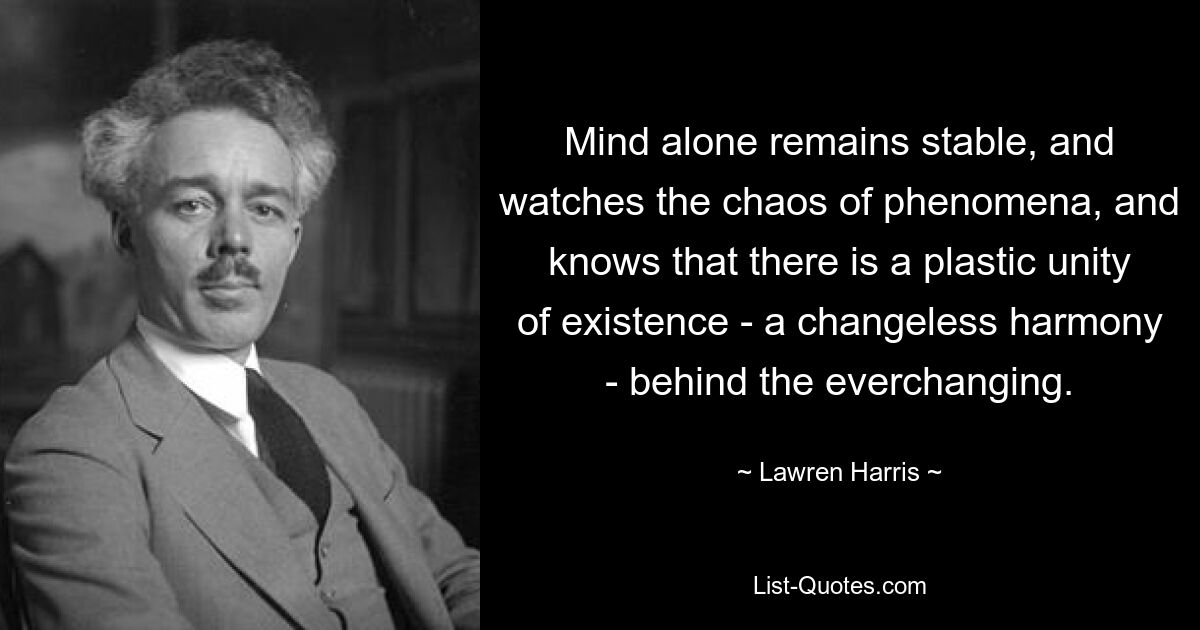 Mind alone remains stable, and watches the chaos of phenomena, and knows that there is a plastic unity of existence - a changeless harmony - behind the everchanging.

~ Lawren Harris ~

List-Quotes.com